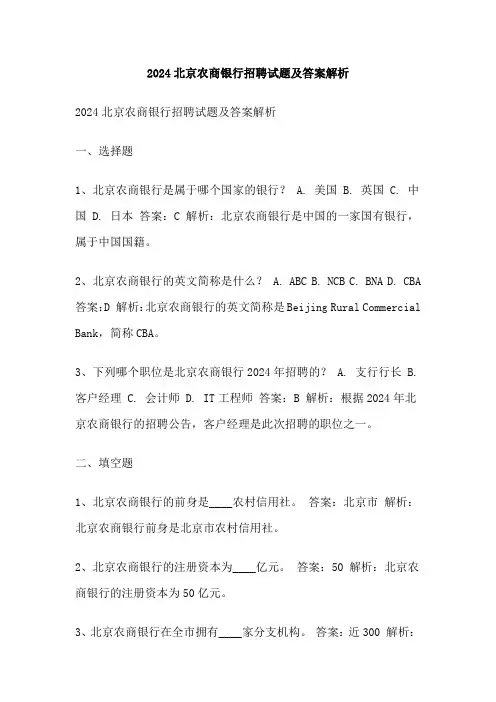 2024北京农商银行招聘试题及答案解析

2024北京农商银行招聘试题及答案解析

一、选择题

1、北京农商银行是属于哪个国家的银行？ A. 美国 B. 英国 C. 中国 D. 日本 答案：C 解析：北京农商银行是中国的一家国有银行，属于中国国籍。

2、北京农商银行的英文简称是什么？ A. ABC B. NCB C. BNA D. CBA 答案:D 解析:北京农商银行的英文简称是Beijing Rural Commercial Bank，简称CBA。

3、下列哪个职位是北京农商银行2024年招聘的？ A. 支行行长 B. 客户经理 C. 会计师 D. IT工程师 答案：B 解析：根据2024年北京农商银行的招聘公告，客户经理是此次招聘的职位之一。

二、填空题

1、北京农商银行的前身是____农村信用社。 答案：北京市 解析：北京农商银行前身是北京市农村信用社。

2、北京农商银行的注册资本为____亿元。 答案：50 解析：北京农商银行的注册资本为50亿元。

3、北京农商银行在全市拥有____家分支机构。 答案：近300 解析：